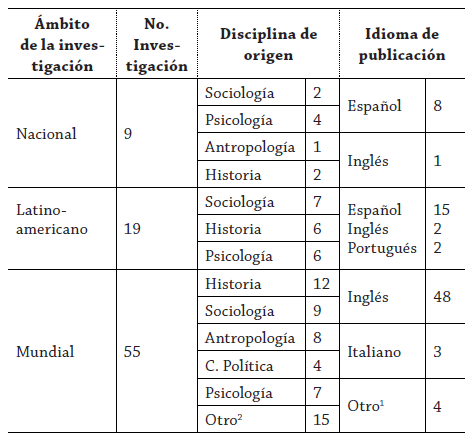 | Ámbito de la investigación | No. Investigación | Disciplina de origen | | Idioma de publicación | |
|---|---|---|---|---|---|
| Nacional | 9 | Sociología | 2 | Español | 8 |
| | | Psicología | 4 | | |
| | | Antropología | 1 | Inglés | 1 |
| | | Historia | 2 | | |
| Latinoamericano | 19 | Sociología | 7 | Español Inglés Portugués | 15 2 2 |
| | | Historia | 6 | | |
| | | Psicología | 6 | | |
| Mundial | 55 | Historia | 12 | Inglés | 48 |
| | | Sociología | 9 | | |
| | | Antropología | 8 | Italiano | 3 |
| | | C. Política | 4 | | |
| | | Psicología | 7 | Otro$^1$ | 4 |
| | | Otro$^2$ | 15 | | |